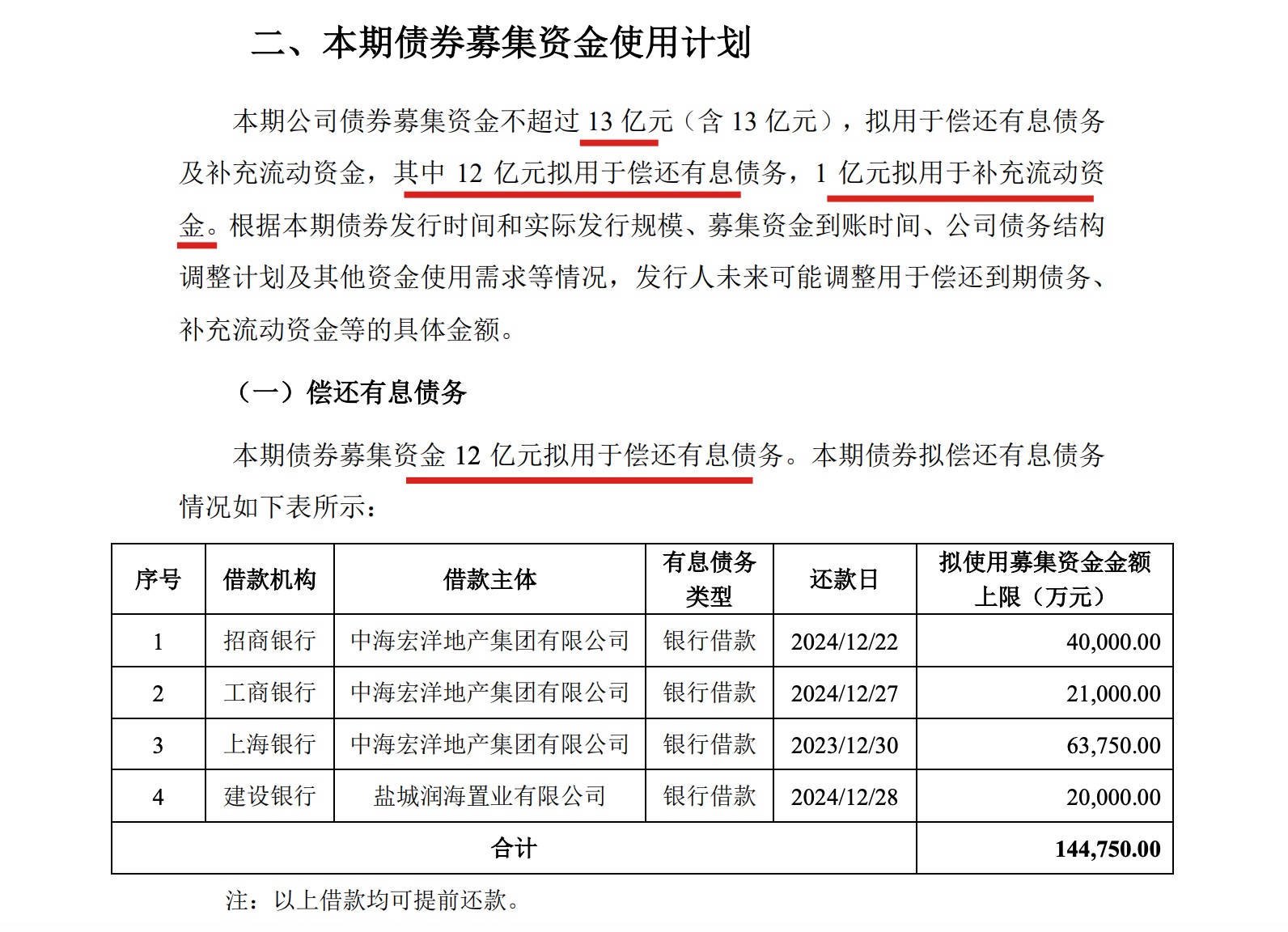 二、本期债券募集资金使用计划

本期公司债券募集资金不超过 13 亿元（含 13 亿元），拟用于偿还有息债务及补充流动资金，其中 12 亿元拟用于偿还有息债务，1 亿元拟用于补充流动资金。根据本期债券发行时间和实际发行规模、募集资金到账时间、公司债务结构调整计划及其他资金使用需求等情况，发行人未来可能调整用于偿还到期债务、补充流动资金等的具体金额。

（一）偿还有息债务

本期债券募集资金 12 亿元拟用于偿还有息债务。本期债券拟偿还有息债务情况如下表所示：

| 序号 | 借款机构 | 借款主体 | 有息债务类型 | 还款日 | 拟使用募集资金金额上限（万元） |
|---|---|---|---|---|---|
| 1 | 招商银行 | 中海宏洋地产集团有限公司 | 银行借款 | 2024/12/22 | 40,000.00 |
| 2 | 工商银行 | 中海宏洋地产集团有限公司 | 银行借款 | 2024/12/27 | 21,000.00 |
| 3 | 上海银行 | 中海宏洋地产集团有限公司 | 银行借款 | 2023/12/30 | 63,750.00 |
| 4 | 建设银行 | 盐城润海置业有限公司 | 银行借款 | 2024/12/28 | 20,000.00 |
| 合计 | | | | | 144,750.00 |

注：以上借款均可提前还款。